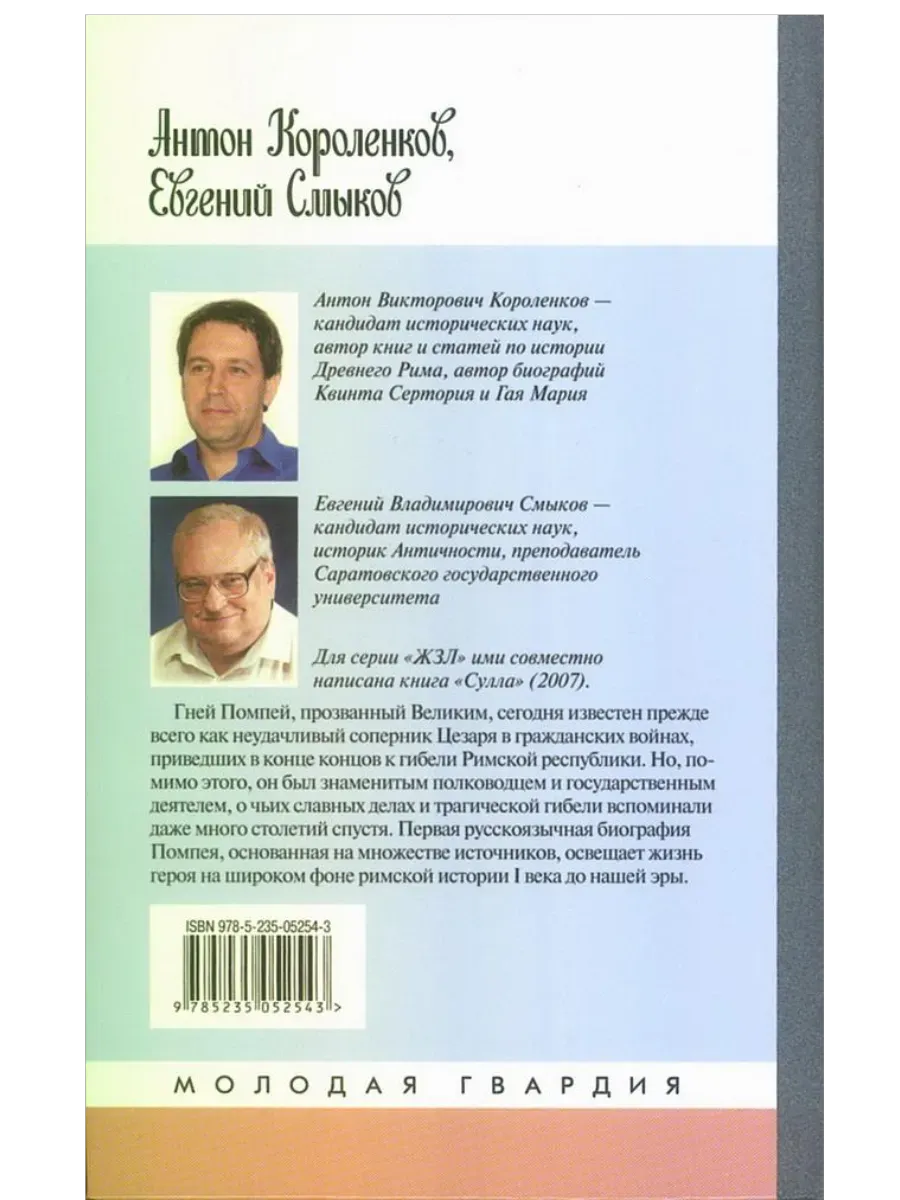 Антон Короленков,
Евгений Смыков

Антон Викторович Короленков — кандидат исторических наук, автор книг и статей по истории Древнего Рима, автор биографий Квинта Сертория и Гая Мария

Евгений Владимирович Смыков — кандидат исторических наук, историк Античности, преподаватель Саратовского государственного университета

Для серии «ЖЗЛ» ими совместно написана книга «Сулла» (2007).

Гней Помпей, прозванный Великим, сегодня известен прежде всего как неудачливый соперник Цезаря в гражданских войнах, приведших в конце концов к гибели Римской республики. Но, помимо этого, он был знаменитым полководцем и государственным деятелем, о чьих славных делах и трагической гибели вспоминали даже много столетий спустя. Первая русскоязычная биография Помпея, основанная на множестве источников, освещает жизнь героя на широком фоне римской истории I века до нашей эры.

ISBN 978-5-235-05254-3

9 785235 052543 >

МОЛОДАЯ ГВАРДИЯ